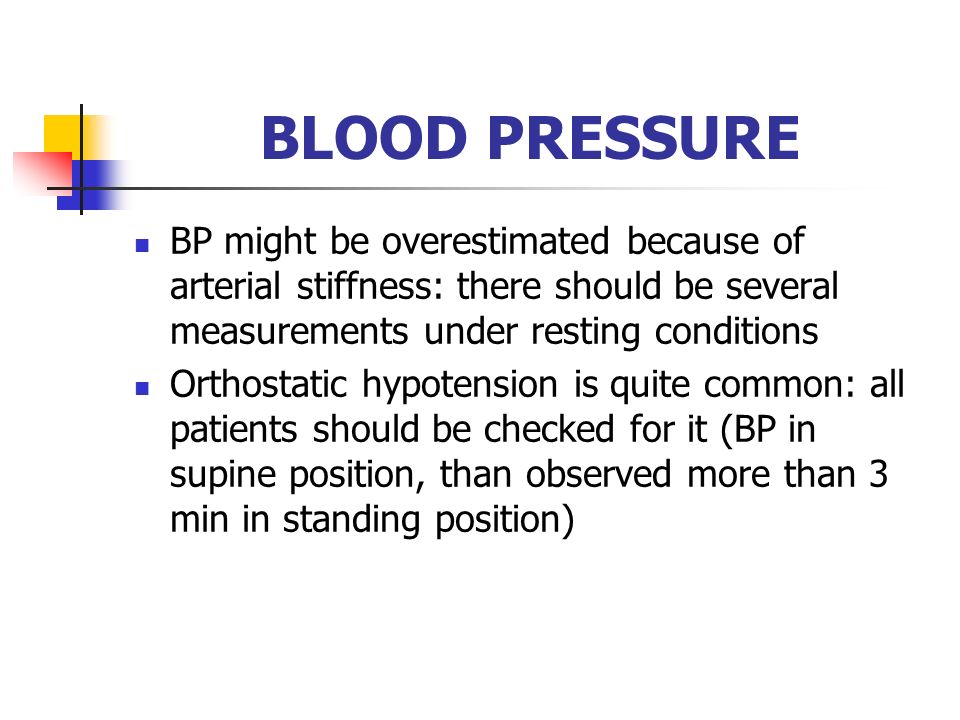 BLOOD PRESSURE

- BP might be overestimated because of arterial stiffness: there should be several measurements under resting conditions
- Orthostatic hypotension is quite common: all patients should be checked for it (BP in supine position, than observed more than 3 min in standing position)